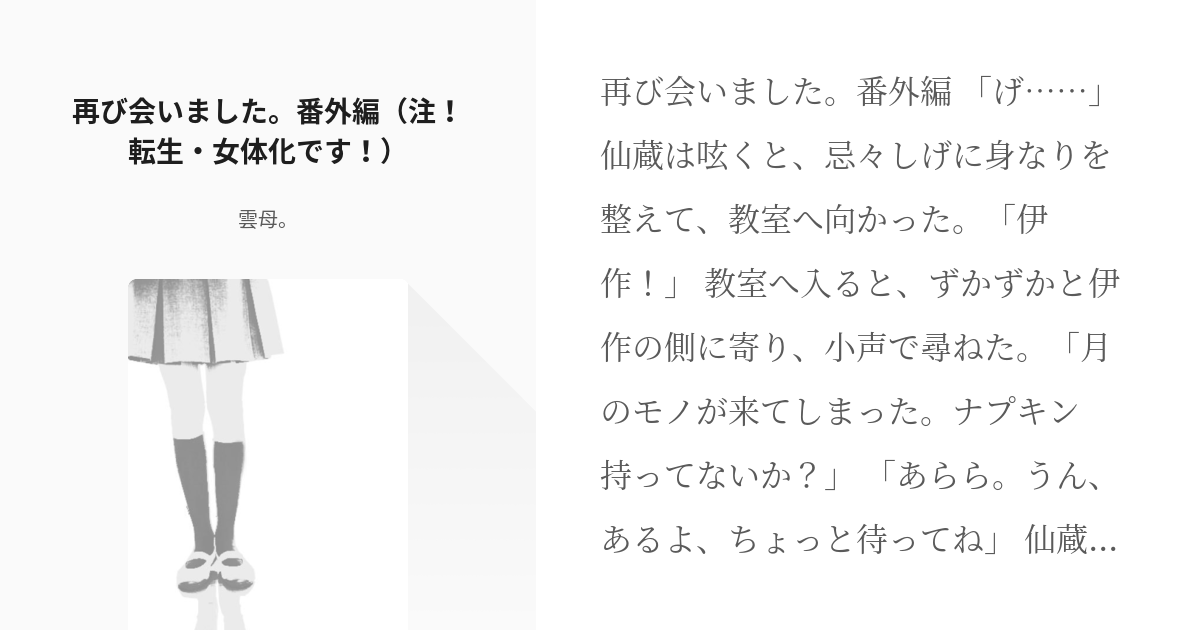 再び会いました。番外編（注！転生・女体化です！）

雲母。

再び会いました。番外編 「げ……」 仙蔵は呟くと、忌々しげに身なりを整えて、教室へ向かった。「伊作！」 教室へ入ると、ずかずかと伊作の側に寄り、小声で尋ねた。「月のモノが来てしまった。ナプキン持ってないか？」 「あらら。うん、あるよ、ちょっと待ってね」 仙蔵…